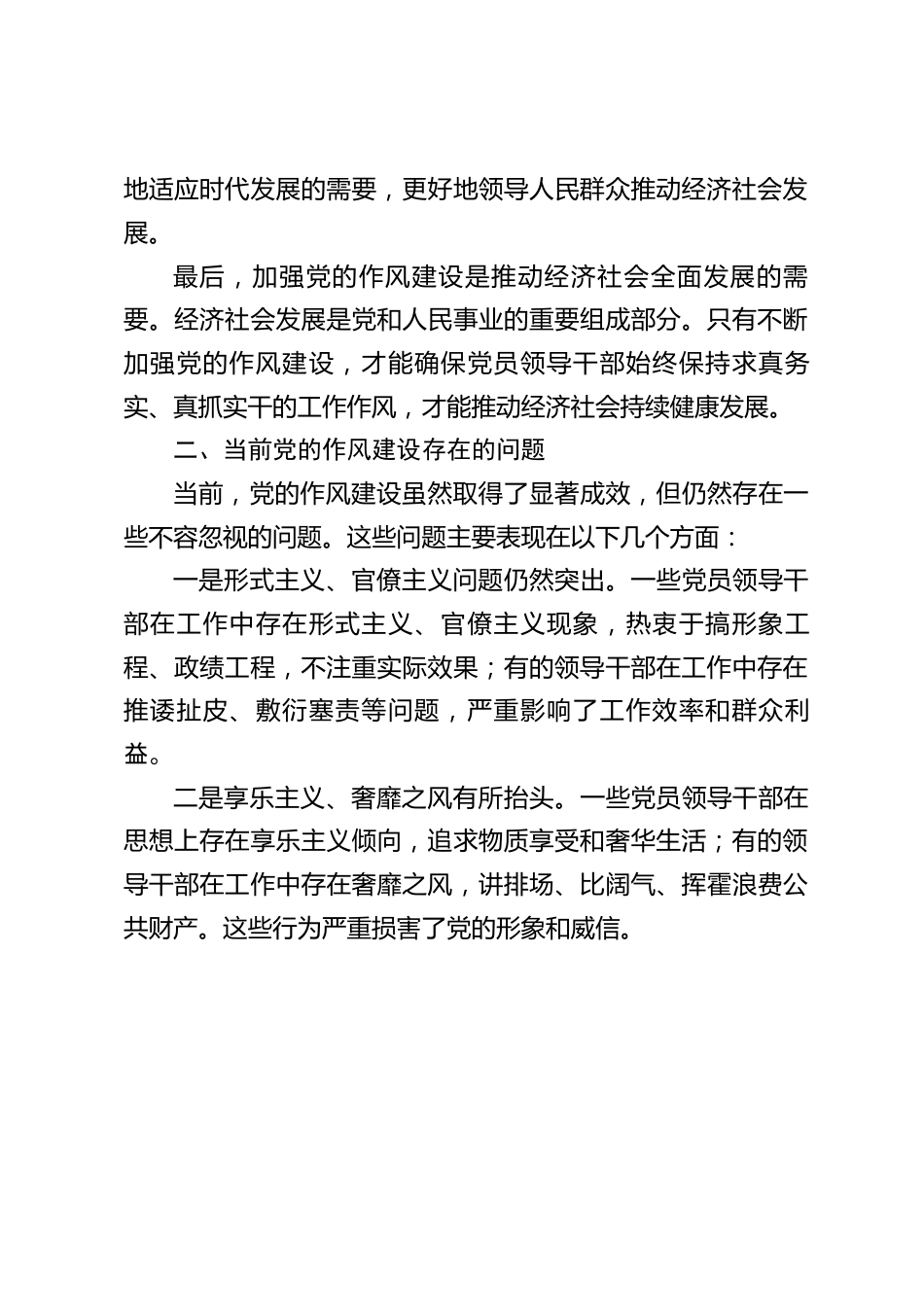 地适应时代发展的需要，更好地领导人民群众推动经济社会发展。

最后，加强党的作风建设是推动经济社会全面发展的需要。经济社会发展是党和人民事业的重要组成部分。只有不断加强党的作风建设，才能确保党员领导干部始终保持求真务实、真抓实干的工作作风，才能推动经济社会持续健康发展。

二、当前党的作风建设存在的问题

当前，党的作风建设虽然取得了显著成效，但仍然存在一些不容忽视的问题。这些问题主要表现在以下几个方面：

一是形式主义、官僚主义问题仍然突出。一些党员领导干部在工作中存在形式主义、官僚主义现象，热衷于搞形象工程、政绩工程，不注重实际效果；有的领导干部在工作中存在推诿扯皮、敷衍塞责等问题，严重影响了工作效率和群众利益。

二是享乐主义、奢靡之风有所抬头。一些党员领导干部在思想上存在享乐主义倾向，追求物质享受和奢华生活；有的领导干部在工作中存在奢靡之风，讲排场、比阔气、挥霍浪费公共财产。这些行为严重损害了党的形象和威信。